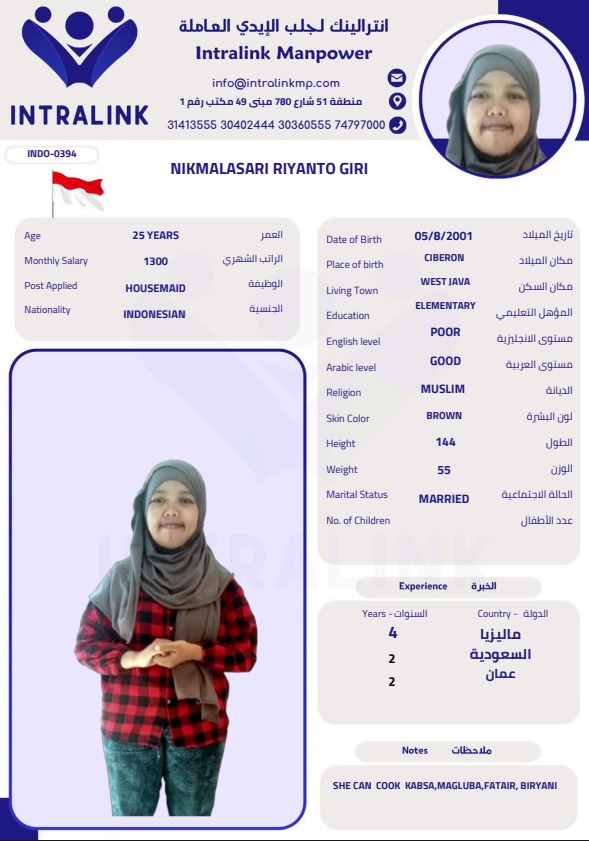 INTRALINK

انترالينك لجلب الإيدي العاملة
Intralink Manpower
info@intralinkmp.com
منطقة 51 شارع 780 مبنى 49 مكتب رقم 1
31413555 30402444 30360555 74797000

INDO-0394

NIKMALASARI RIYANTO GIRI

| Age | 25 YEARS | العمر |
|---|---|---|
| Monthly Salary | 1300 | الراتب الشهري |
| Post Applied | HOUSEMAID | الوظيفة |
| Nationality | INDONESIAN | الجنسية |

| Date of Birth | 05/8/2001 | تاريخ الميلاد |
|---|---|---|
| Place of birth | CIBERON | مكان الميلاد |
| Living Town | WEST JAVA | مكان السكن |
| Education | ELEMENTARY | المؤهل التعليمي |
| English level | POOR | مستوى الانجليزية |
| Arabic level | GOOD | مستوى العربية |
| Religion | MUSLIM | الديانة |
| Skin Color | BROWN | لون البشرة |
| Height | 144 | الطول |
| Weight | 55 | الوزن |
| Marital Status | MARRIED | الحالة الاجتماعية |
| No. of Children | | عدد الأطفال |

Experience الخبرة

| Years - السنوات | Country - الدولة |
|---|---|
| 4 | ماليزيا |
| 2 | السعودية |
| 2 | عمان |

Notes ملاحظات

SHE CAN COOK KABSA,MAGLUBA,FATAIR, BIRYANI

INTRALINK